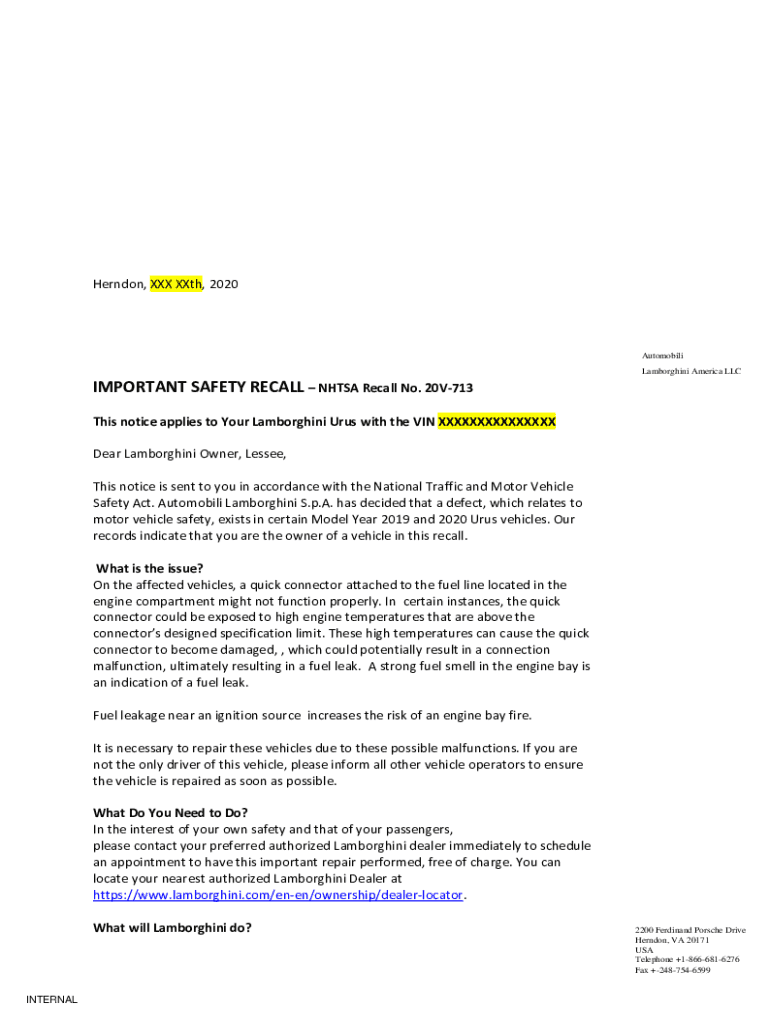 Herndon, XXX XXth, 2020

Automobili
Lamborghini America LLC

IMPORTANT SAFETY RECALL – NHTSA Recall No. 20V-713

This notice applies to Your Lamborghini Urus with the VIN XXXXXXXXXXXXXXX

Dear Lamborghini Owner, Lessee,

This notice is sent to you in accordance with the National Traffic and Motor Vehicle Safety Act. Automobili Lamborghini S.p.A. has decided that a defect, which relates to motor vehicle safety, exists in certain Model Year 2019 and 2020 Urus vehicles. Our records indicate that you are the owner of a vehicle in this recall.

What is the issue?
On the affected vehicles, a quick connector attached to the fuel line located in the engine compartment might not function properly. In certain instances, the quick connector could be exposed to high engine temperatures that are above the connector's designed specification limit. These high temperatures can cause the quick connector to become damaged, , which could potentially result in a connection malfunction, ultimately resulting in a fuel leak. A strong fuel smell in the engine bay is an indication of a fuel leak.

Fuel leakage near an ignition source increases the risk of an engine bay fire.

It is necessary to repair these vehicles due to these possible malfunctions. If you are not the only driver of this vehicle, please inform all other vehicle operators to ensure the vehicle is repaired as soon as possible.

What Do You Need to Do?
In the interest of your own safety and that of your passengers,
please contact your preferred authorized Lamborghini dealer immediately to schedule an appointment to have this important repair performed, free of charge. You can locate your nearest authorized Lamborghini Dealer at https://www.lamborghini.com/en-en/ownership/dealer-locator.

What will Lamborghini do?

2200 Ferdinand Porsche Drive
Herndon, VA 20171
USA
Telephone +1-866-681-6276
Fax +-248-754-6599

INTERNAL